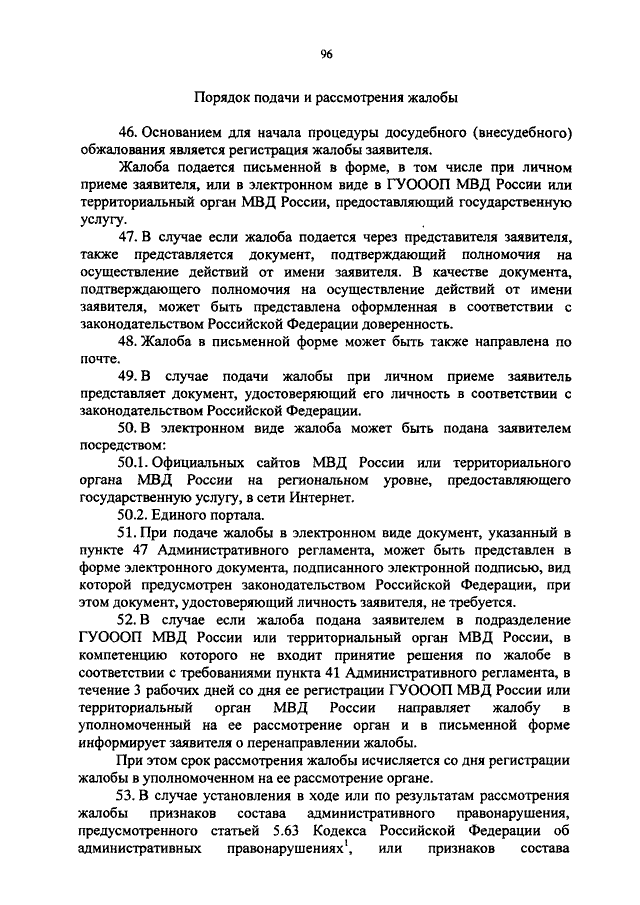 96

Порядок подачи и рассмотрения жалобы

46. Основанием для начала процедуры досудебного (внесудебного) обжалования является регистрация жалобы заявителя.

Жалоба подается письменной в форме, в том числе при личном приеме заявителя, или в электронном виде в ГУОООП МВД России или территориальный орган МВД России, предоставляющий государственную услугу.

47. В случае если жалоба подается через представителя заявителя, также представляется документ, подтверждающий полномочия на осуществление действий от имени заявителя. В качестве документа, подтверждающего полномочия на осуществление действий от имени заявителя, может быть представлена оформленная в соответствии с законодательством Российской Федерации доверенность.

48. Жалоба в письменной форме может быть также направлена по почте.

49. В случае подачи жалобы при личном приеме заявитель представляет документ, удостоверяющий его личность в соответствии с законодательством Российской Федерации.

50. В электронном виде жалоба может быть подана заявителем посредством:

50.1. Официальных сайтов МВД России или территориального органа МВД России на региональном уровне, предоставляющего государственную услугу, в сети Интернет.

50.2. Единого портала.

51. При подаче жалобы в электронном виде документ, указанный в пункте 47 Административного регламента, может быть представлен в форме электронного документа, подписанного электронной подписью, вид которой предусмотрен законодательством Российской Федерации, при этом документ, удостоверяющий личность заявителя, не требуется.

52. В случае если жалоба подана заявителем в подразделение ГУОООП МВД России или территориальный орган МВД России, в компетенцию которого не входит принятие решения по жалобе в соответствии с требованиями пункта 41 Административного регламента, в течение 3 рабочих дней со дня ее регистрации ГУОООП МВД России или территориальный орган МВД России направляет жалобу в уполномоченный на ее рассмотрение орган и в письменной форме информирует заявителя о перенаправлении жалобы.

При этом срок рассмотрения жалобы исчисляется со дня регистрации жалобы в уполномоченном на ее рассмотрение органе.

53. В случае установления в ходе или по результатам рассмотрения жалобы признаков состава административного правонарушения, предусмотренного статьей 5.63 Кодекса Российской Федерации об административных правонарушениях$^1$, или признаков состава